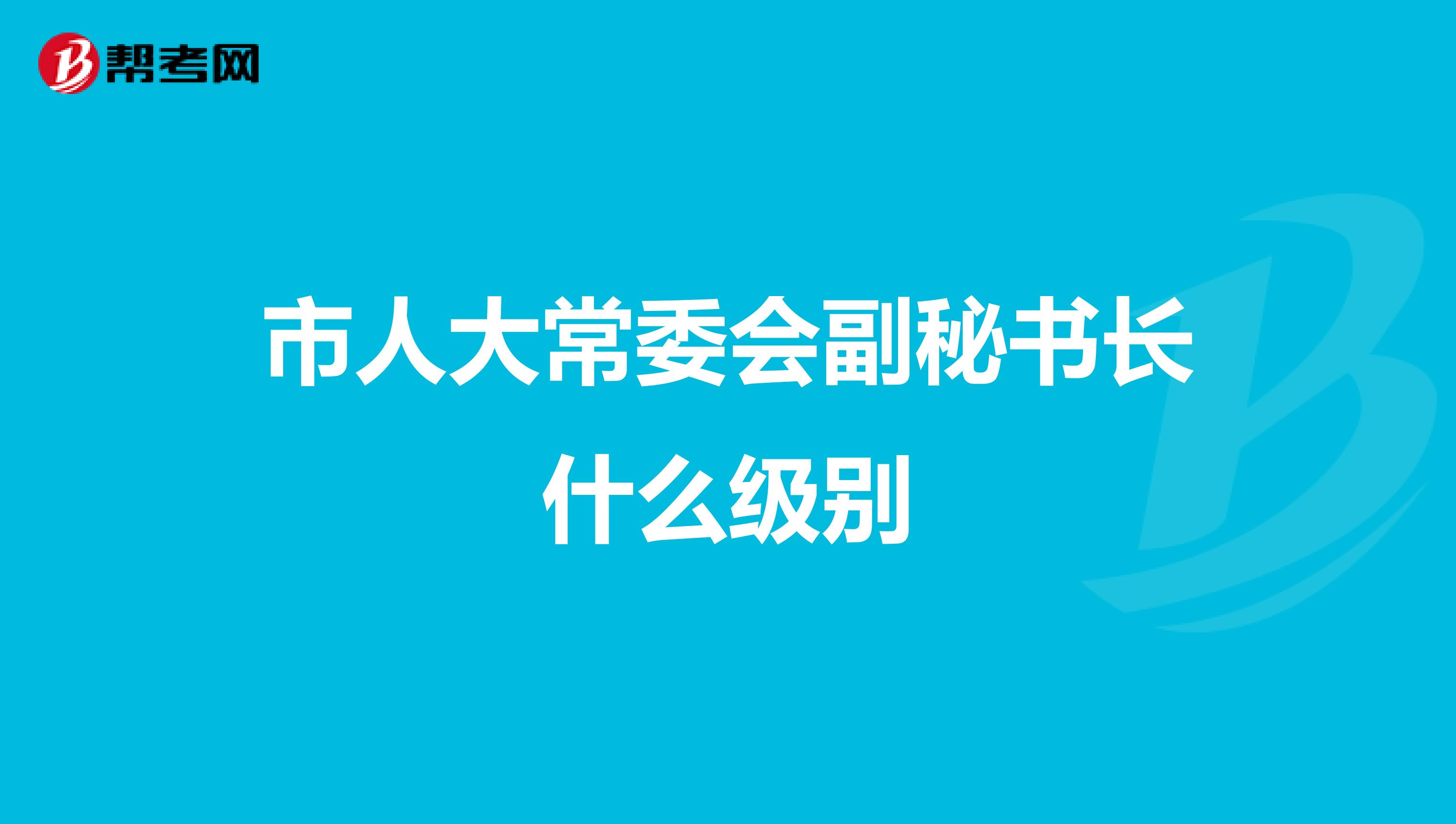 帮考网

市人大常委会副秘书长什么级别